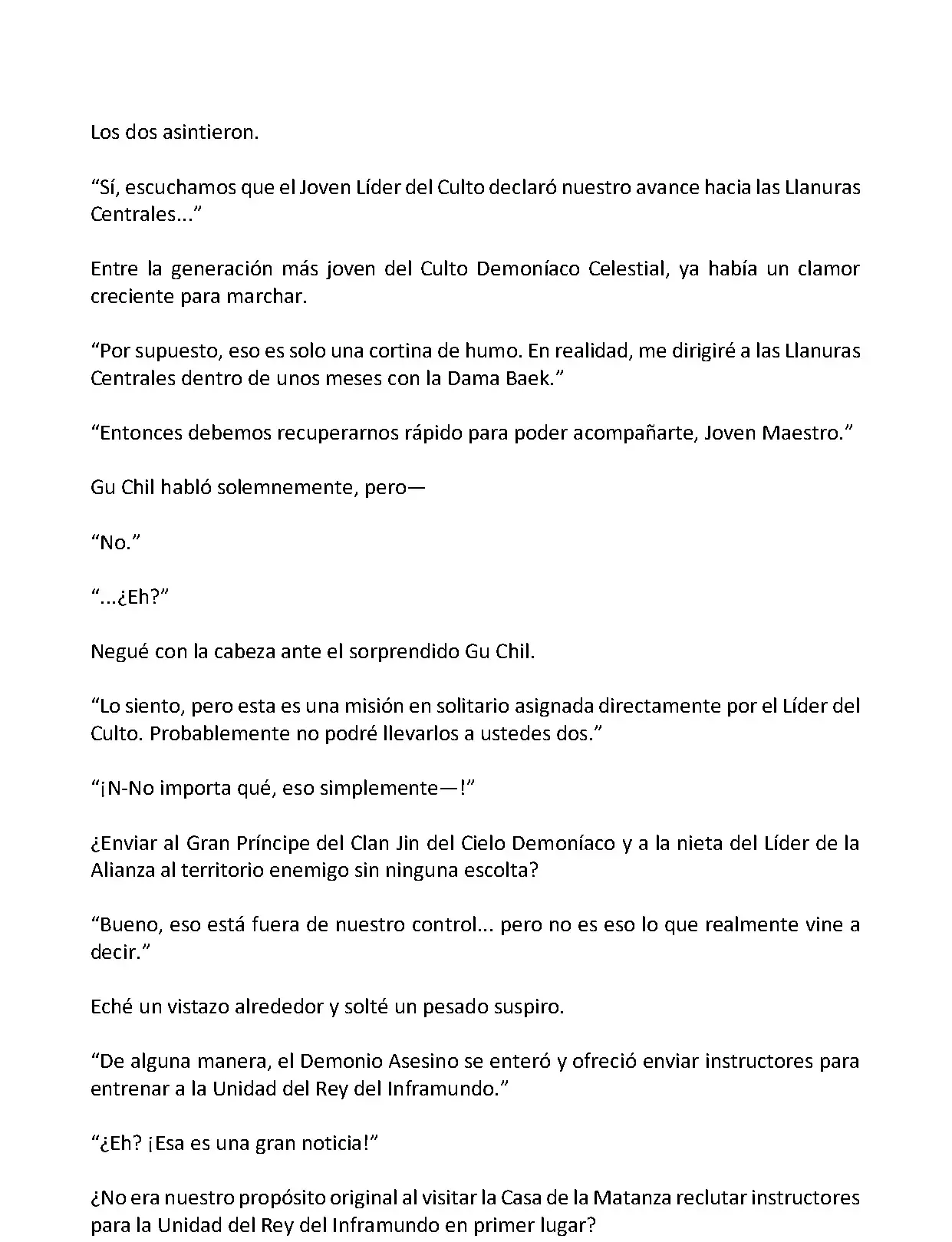 Los dos asintieron.

“Sí, escuchamos que el Joven Líder del Culto declaró nuestro avance hacia las Llanuras Centrales...”

Entre la generación más joven del Culto Demoníaco Celestial, ya había un clamor creciente para marchar.

“Por supuesto, eso es solo una cortina de humo. En realidad, me dirigiré a las Llanuras Centrales dentro de unos meses con la Dama Baek.”

“Entonces debemos recuperarnos rápido para poder acompañarte, Joven Maestro.”

Gu Chil habló solemnemente, pero—

“No.”

“...¿Eh?”

Negué con la cabeza ante el sorprendido Gu Chil.

“Lo siento, pero esta es una misión en solitario asignada directamente por el Líder del Culto. Probablemente no podré llevarlos a ustedes dos.”

“¡N-No importa qué, eso simplemente—!”

¿Enviar al Gran Príncipe del Clan Jin del Cielo Demoníaco y a la nieta del Líder de la Alianza al territorio enemigo sin ninguna escolta?

“Bueno, eso está fuera de nuestro control... pero no es eso lo que realmente vine a decir.”

Eché un vistazo alrededor y solté un pesado suspiro.

“De alguna manera, el Demonio Asesino se enteró y ofreció enviar instructores para entrenar a la Unidad del Rey del Inframundo.”

“¿Eh? ¡Esa es una gran noticia!”

¿No era nuestro propósito original al visitar la Casa de la Matanza reclutar instructores para la Unidad del Rey del Inframundo en primer lugar?